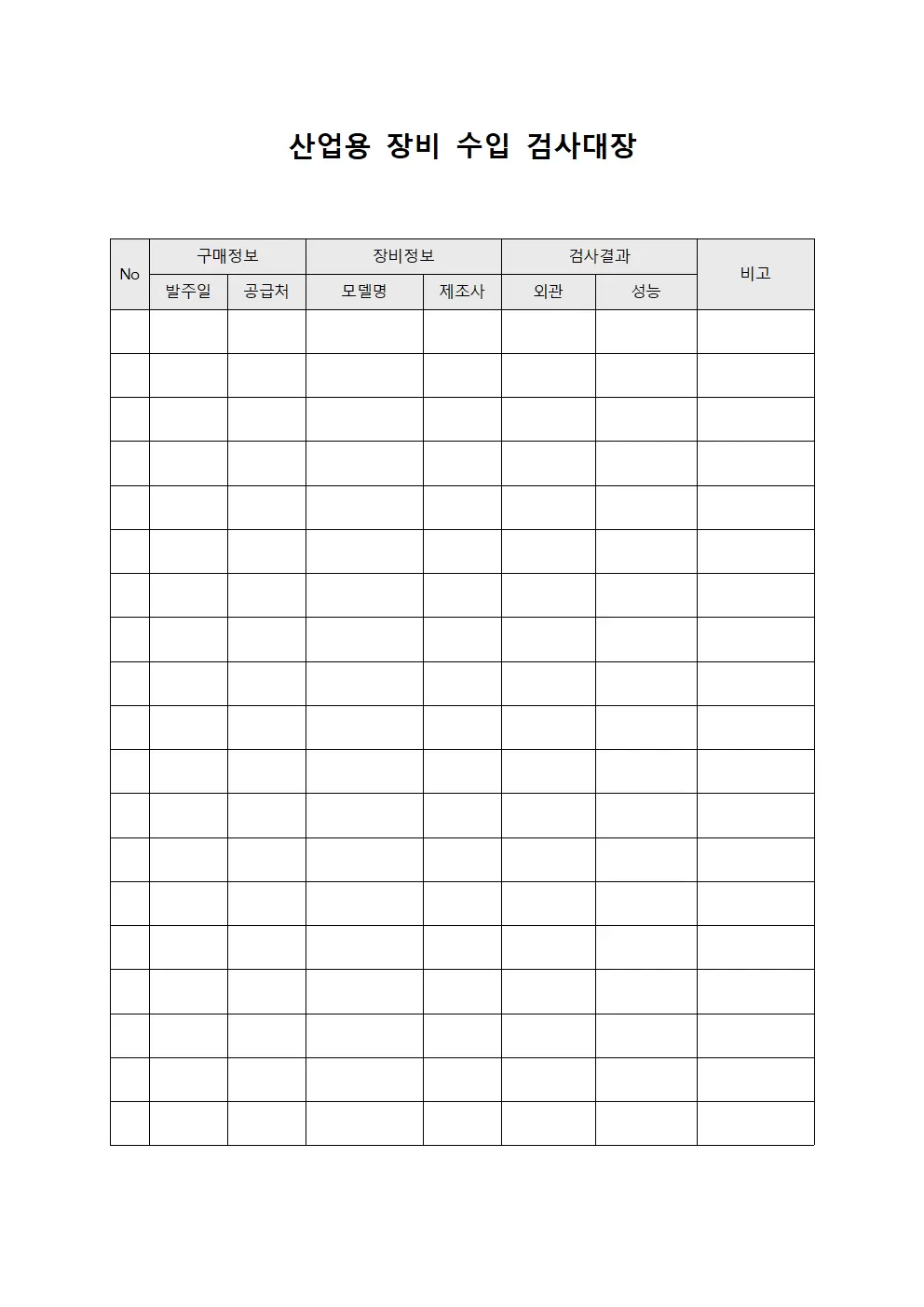 산업용 장비 수입 검사대장

| No | 구매정보 | | 장비정보 | | 검사결과 | | 비고 |
|---|---|---|---|---|---|---|---|
| | 발주일 | 공급처 | 모델명 | 제조사 | 외관 | 성능 | |
| | | | | | | | |
| | | | | | | | |
| | | | | | | | |
| | | | | | | | |
| | | | | | | | |
| | | | | | | | |
| | | | | | | | |
| | | | | | | | |
| | | | | | | | |
| | | | | | | | |
| | | | | | | | |
| | | | | | | | |
| | | | | | | | |
| | | | | | | | |
| | | | | | | | |
| | | | | | | | |
| | | | | | | | |
| | | | | | | | |
| | | | | | | | |